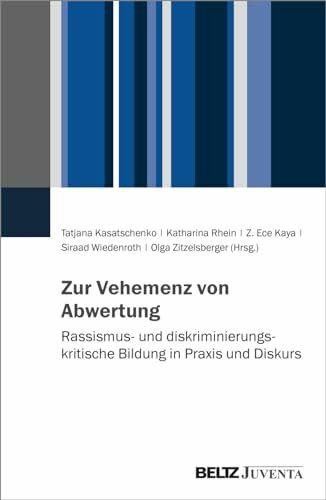 Tatjana Kasatschenko | Katharina Rhein | Z. Ece Kaya | Siraad Wiedenroth | Olga Zitzelsberger (Hrsg.)

Zur Vehemenz von Abwertung

Rassismus- und diskriminierungskritische Bildung in Praxis und Diskurs

BELTZ JUVENTA